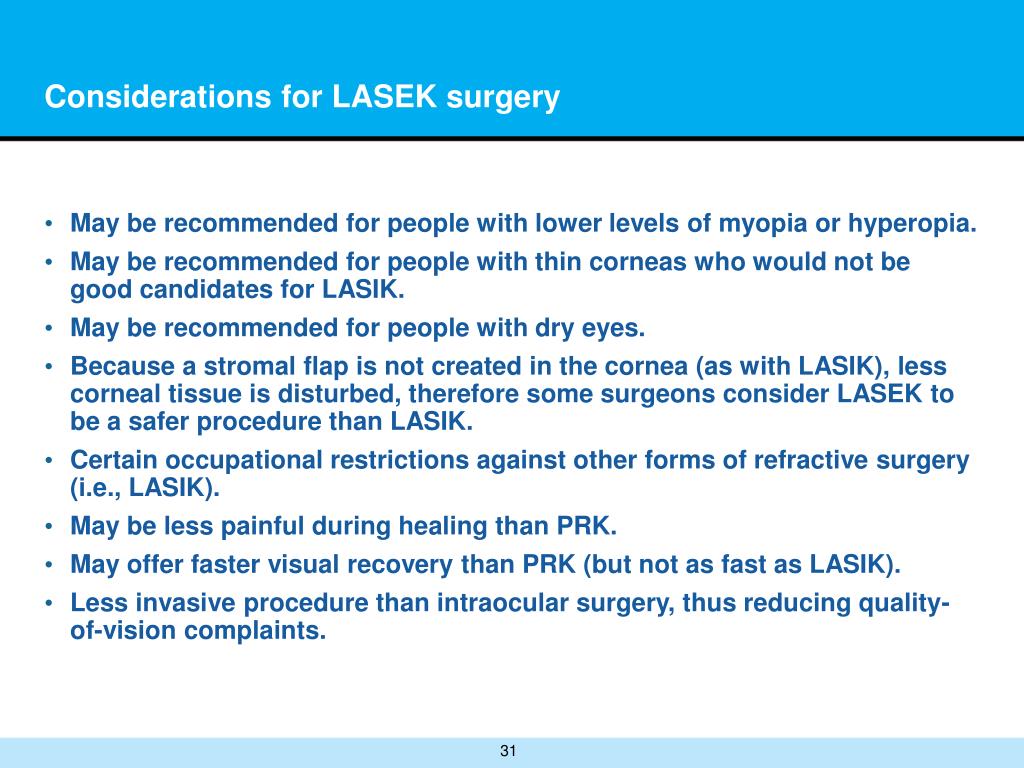 Considerations for LASEK surgery

• May be recommended for people with lower levels of myopia or hyperopia.
• May be recommended for people with thin corneas who would not be good candidates for LASIK.
• May be recommended for people with dry eyes.
• Because a stromal flap is not created in the cornea (as with LASIK), less corneal tissue is disturbed, therefore some surgeons consider LASEK to be a safer procedure than LASIK.
• Certain occupational restrictions against other forms of refractive surgery (i.e., LASIK).
• May be less painful during healing than PRK.
• May offer faster visual recovery than PRK (but not as fast as LASIK).
• Less invasive procedure than intraocular surgery, thus reducing quality-of-vision complaints.

31